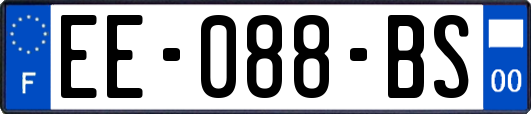 F
EE-088-BS
00